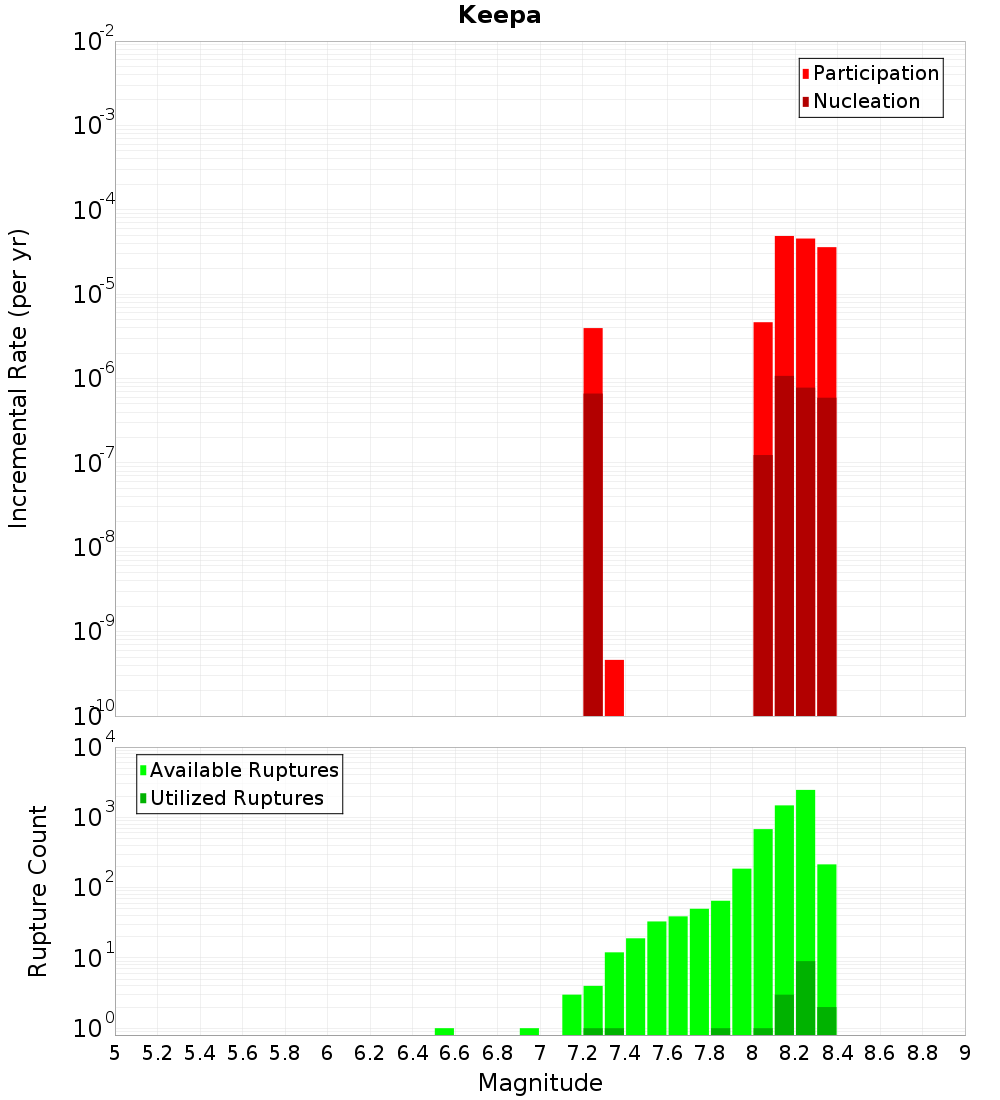 Keepa

Participation
Nucleation

Incremental Rate (per yr)

$10^{-2}$
$10^{-3}$
$10^{-4}$
$10^{-5}$
$10^{-6}$
$10^{-7}$
$10^{-8}$
$10^{-9}$
$10^{-10}$

Available Ruptures
Utilized Ruptures

Rupture Count

$10^{4}$
$10^{3}$
$10^{2}$
$10^{1}$
$10^{0}$

5 5.2 5.4 5.6 5.8 6 6.2 6.4 6.6 6.8 7 7.2 7.4 7.6 7.8 8 8.2 8.4 8.6 8.8 9

Magnitude